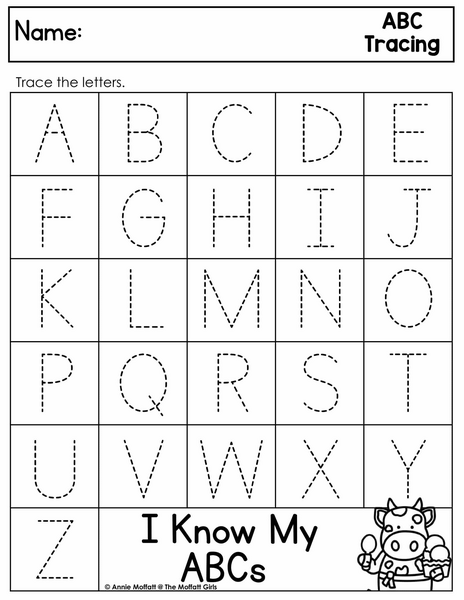 Name:

ABC
Tracing

Trace the letters.

| A | B | C | D | E |
|---|---|---|---|---|
| F | G | H | I | J |
| K | L | M | N | O |
| P | Q | R | S | T |
| U | V | W | X | Y |
| Z | I Know My ABCs | | | |

© Annie Moffatt @ The Moffatt Girls